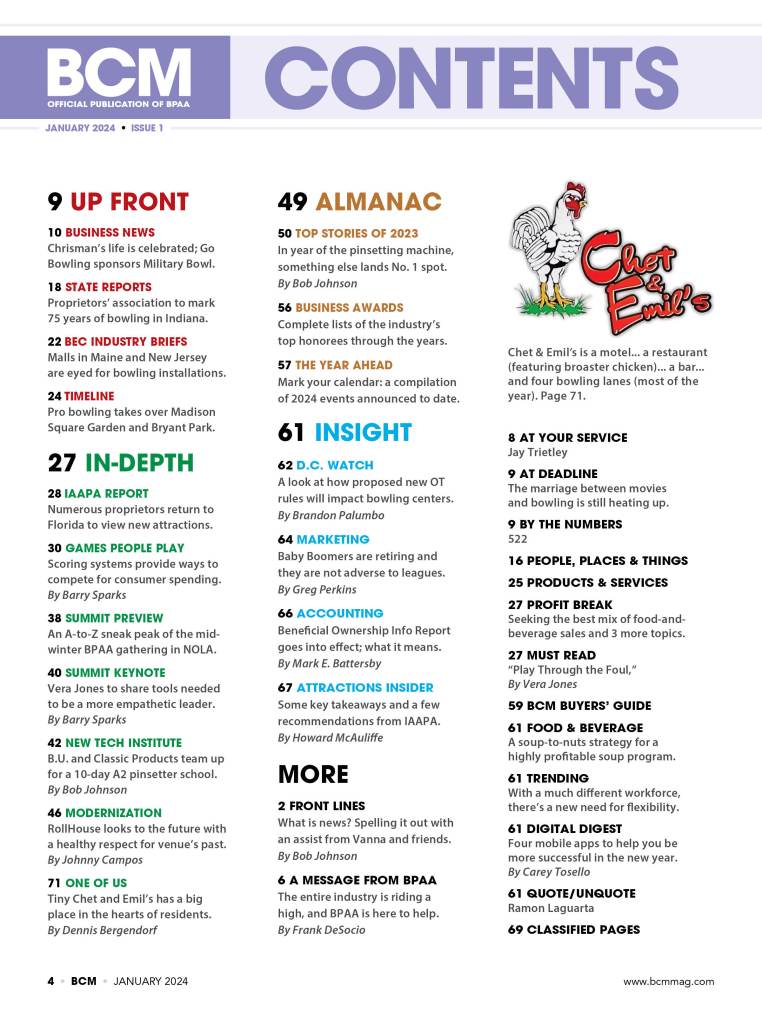 BCM
OFFICIAL PUBLICATION OF BPAA
CONTENTS
JANUARY 2024 • ISSUE 1

9 UP FRONT

10 BUSINESS NEWS
Chrisman's life is celebrated; Go Bowling sponsors Military Bowl.

18 STATE REPORTS
Proprietors' association to mark 75 years of bowling in Indiana.

22 BEC INDUSTRY BRIEFS
Malls in Maine and New Jersey are eyed for bowling installations.

24 TIMELINE
Pro bowling takes over Madison Square Garden and Bryant Park.

27 IN-DEPTH

28 IAAPA REPORT
Numerous proprietors return to Florida to view new attractions.

30 GAMES PEOPLE PLAY
Scoring systems provide ways to compete for consumer spending.
By Barry Sparks

38 SUMMIT PREVIEW
An A-to-Z sneak peak of the mid-winter BPAA gathering in NOLA.

40 SUMMIT KEYNOTE
Vera Jones to share tools needed to be a more empathetic leader.
By Barry Sparks

42 NEW TECH INSTITUTE
B.U. and Classic Products team up for a 10-day A2 pinsetter school.
By Bob Johnson

46 MODERNIZATION
RollHouse looks to the future with a healthy respect for venue's past.
By Johnny Campos

71 ONE OF US
Tiny Chet and Emil's has a big place in the hearts of residents.
By Dennis Bergendorf

49 ALMANAC

50 TOP STORIES OF 2023
In year of the pinsetting machine, something else lands No. 1 spot.
By Bob Johnson

56 BUSINESS AWARDS
Complete lists of the industry's top honorees through the years.

57 THE YEAR AHEAD
Mark your calendar: a compilation of 2024 events announced to date.

61 INSIGHT

62 D.C. WATCH
A look at how proposed new OT rules will impact bowling centers.
By Brandon Palumbo

64 MARKETING
Baby Boomers are retiring and they are not adverse to leagues.
By Greg Perkins

66 ACCOUNTING
Beneficial Ownership Info Report goes into effect; what it means.
By Mark E. Battersby

67 ATTRACTIONS INSIDER
Some key takeaways and a few recommendations from IAAPA.
By Howard McAuliffe

MORE

2 FRONT LINES
What is news? Spelling it out with an assist from Vanna and friends.
By Bob Johnson

6 A MESSAGE FROM BPAA
The entire industry is riding a high, and BPAA is here to help.
By Frank DeSocio

Chet & Emil's

Chet & Emil's is a motel... a restaurant (featuring broaster chicken)... a bar... and four bowling lanes (most of the year). Page 71.

8 AT YOUR SERVICE
Jay Trietley

9 AT DEADLINE
The marriage between movies and bowling is still heating up.

9 BY THE NUMBERS
522

16 PEOPLE, PLACES & THINGS

25 PRODUCTS & SERVICES

27 PROFIT BREAK
Seeking the best mix of food-and-beverage sales and 3 more topics.

27 MUST READ
"Play Through the Foul,"
By Vera Jones

59 BCM BUYERS' GUIDE

61 FOOD & BEVERAGE
A soup-to-nuts strategy for a highly profitable soup program.

61 TRENDING
With a much different workforce, there's a new need for flexibility.

61 DIGITAL DIGEST
Four mobile apps to help you be more successful in the new year.
By Carey Tosello

61 QUOTE/UNQUOTE
Ramon Laguarta

69 CLASSIFIED PAGES

4 • BCM • JANUARY 2024
www.bcmmag.com